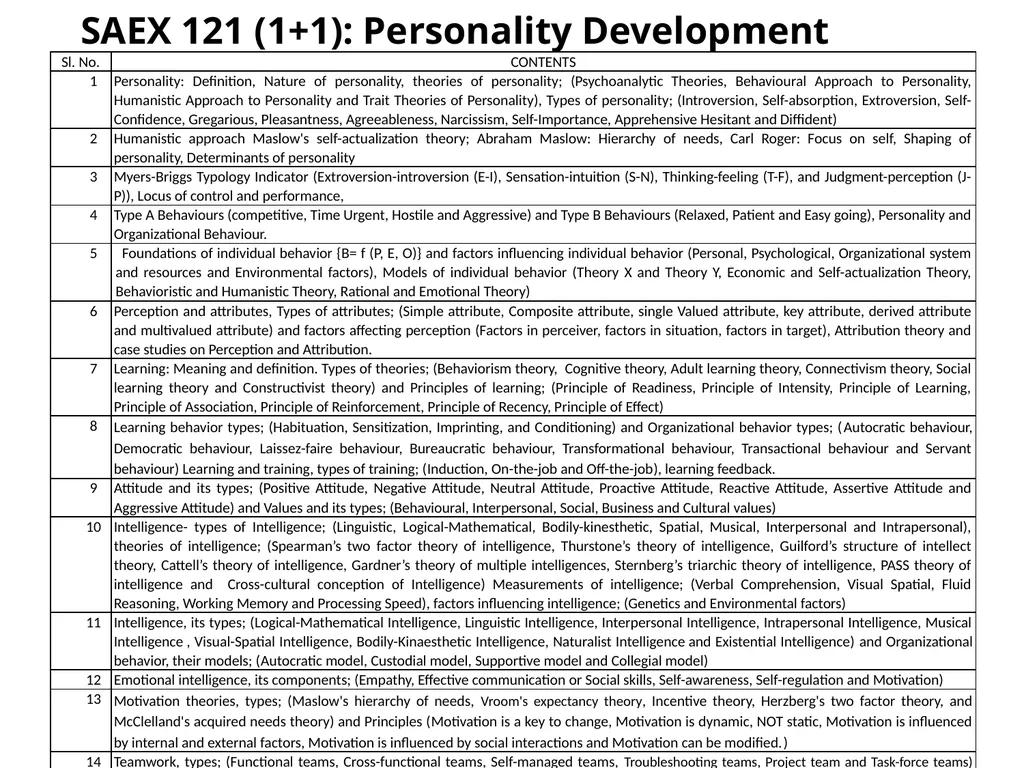 SAEX 121 (1+1): Personality Development

| Sl. No. | CONTENTS |
|---|---|
| 1 | Personality: Definition, Nature of personality, theories of personality; (Psychoanalytic Theories, Behavioural Approach to Personality, Humanistic Approach to Personality and Trait Theories of Personality), Types of personality; (Introversion, Self-absorption, Extroversion, Self-Confidence, Gregarious, Pleasantness, Agreeableness, Narcissism, Self-Importance, Apprehensive Hesitant and Diffident) |
| 2 | Humanistic approach Maslow's self-actualization theory; Abraham Maslow: Hierarchy of needs, Carl Roger: Focus on self, Shaping of personality, Determinants of personality |
| 3 | Myers-Briggs Typology Indicator (Extroversion-introversion (E-I), Sensation-intuition (S-N), Thinking-feeling (T-F), and Judgment-perception (J-P)), Locus of control and performance, |
| 4 | Type A Behaviours (competitive, Time Urgent, Hostile and Aggressive) and Type B Behaviours (Relaxed, Patient and Easy going), Personality and Organizational Behaviour. |
| 5 | Foundations of individual behavior {B= f (P, E, O)} and factors influencing individual behavior (Personal, Psychological, Organizational system and resources and Environmental factors), Models of individual behavior (Theory X and Theory Y, Economic and Self-actualization Theory, Behavioristic and Humanistic Theory, Rational and Emotional Theory) |
| 6 | Perception and attributes, Types of attributes; (Simple attribute, Composite attribute, single Valued attribute, key attribute, derived attribute and multivalued attribute) and factors affecting perception (Factors in perceiver, factors in situation, factors in target), Attribution theory and case studies on Perception and Attribution. |
| 7 | Learning: Meaning and definition. Types of theories; (Behaviorism theory, Cognitive theory, Adult learning theory, Connectivism theory, Social learning theory and Constructivist theory) and Principles of learning; (Principle of Readiness, Principle of Intensity, Principle of Learning, Principle of Association, Principle of Reinforcement, Principle of Recency, Principle of Effect) |
| 8 | Learning behavior types; (Habituation, Sensitization, Imprinting, and Conditioning) and Organizational behavior types; (Autocratic behaviour, Democratic behaviour, Laissez-faire behaviour, Bureaucratic behaviour, Transformational behaviour, Transactional behaviour and Servant behaviour) Learning and training, types of training; (Induction, On-the-job and Off-the-job), learning feedback. |
| 9 | Attitude and its types; (Positive Attitude, Negative Attitude, Neutral Attitude, Proactive Attitude, Reactive Attitude, Assertive Attitude and Aggressive Attitude) and Values and its types; (Behavioural, Interpersonal, Social, Business and Cultural values) |
| 10 | Intelligence- types of Intelligence; (Linguistic, Logical-Mathematical, Bodily-kinesthetic, Spatial, Musical, Interpersonal and Intrapersonal), theories of intelligence; (Spearman's two factor theory of intelligence, Thurstone's theory of intelligence, Guilford's structure of intellect theory, Cattell's theory of intelligence, Gardner's theory of multiple intelligences, Sternberg's triarchic theory of intelligence, PASS theory of intelligence and Cross-cultural conception of Intelligence) Measurements of intelligence; (Verbal Comprehension, Visual Spatial, Fluid Reasoning, Working Memory and Processing Speed), factors influencing intelligence; (Genetics and Environmental factors) |
| 11 | Intelligence, its types; (Logical-Mathematical Intelligence, Linguistic Intelligence, Interpersonal Intelligence, Intrapersonal Intelligence, Musical Intelligence , Visual-Spatial Intelligence, Bodily-Kinaesthetic Intelligence, Naturalist Intelligence and Existential Intelligence) and Organizational behavior, their models; (Autocratic model, Custodial model, Supportive model and Collegial model) |
| 12 | Emotional intelligence, its components; (Empathy, Effective communication or Social skills, Self-awareness, Self-regulation and Motivation) |
| 13 | Motivation theories, types; (Maslow's hierarchy of needs, Vroom's expectancy theory, Incentive theory, Herzberg's two factor theory, and McClelland's acquired needs theory) and Principles (Motivation is a key to change, Motivation is dynamic, NOT static, Motivation is influenced by internal and external factors, Motivation is influenced by social interactions and Motivation can be modified.) |
| 14 | Teamwork, types; (Functional teams, Cross-functional teams, Self-managed teams, Troubleshooting teams, Project team and Task-force teams) |